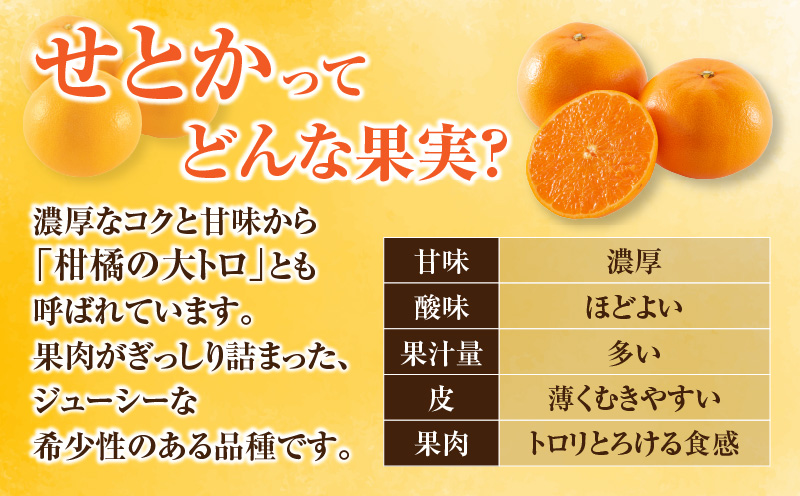 せとかって
どんな果実？

濃厚なコクと甘味から「柑橘の大トロ」とも呼ばれています。果肉がぎっしり詰まった、ジューシーな希少性のある品種です。

| 甘味 | 濃厚 |
|---|---|
| 酸味 | ほどよい |
| 果汁量 | 多い |
| 皮 | 薄くむきやすい |
| 果肉 | トロリとろける食感 |